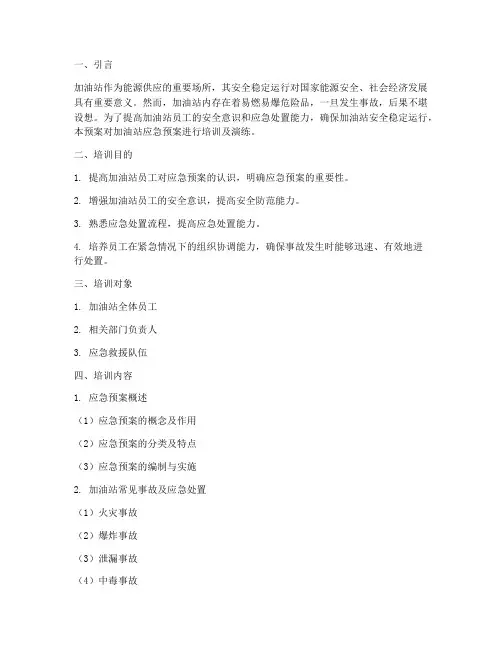 一、引言

加油站作为能源供应的重要场所，其安全稳定运行对国家能源安全、社会经济发展具有重要意义。然而，加油站内存在着易燃易爆危险品，一旦发生事故，后果不堪设想。为了提高加油站员工的安全意识和应急处置能力，确保加油站安全稳定运行，本预案对加油站应急预案进行培训及演练。

二、培训目的

1. 提高加油站员工对应急预案的认识，明确应急预案的重要性。

2. 增强加油站员工的安全意识，提高安全防范能力。

3. 熟悉应急处置流程，提高应急处置能力。

4. 培养员工在紧急情况下的组织协调能力，确保事故发生时能够迅速、有效地进行处置。

三、培训对象

1. 加油站全体员工

2. 相关部门负责人

3. 应急救援队伍

四、培训内容

1. 应急预案概述

（1）应急预案的概念及作用

（2）应急预案的分类及特点

（3）应急预案的编制与实施

2. 加油站常见事故及应急处置

（1）火灾事故

（2）爆炸事故

（3）泄漏事故

（4）中毒事故